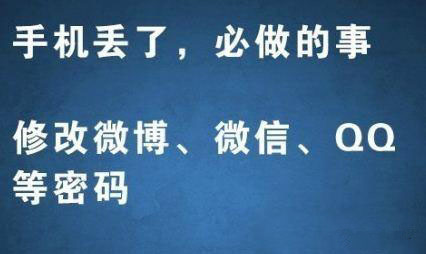 手机丢了，必做的事

修改微博、微信、QQ等密码